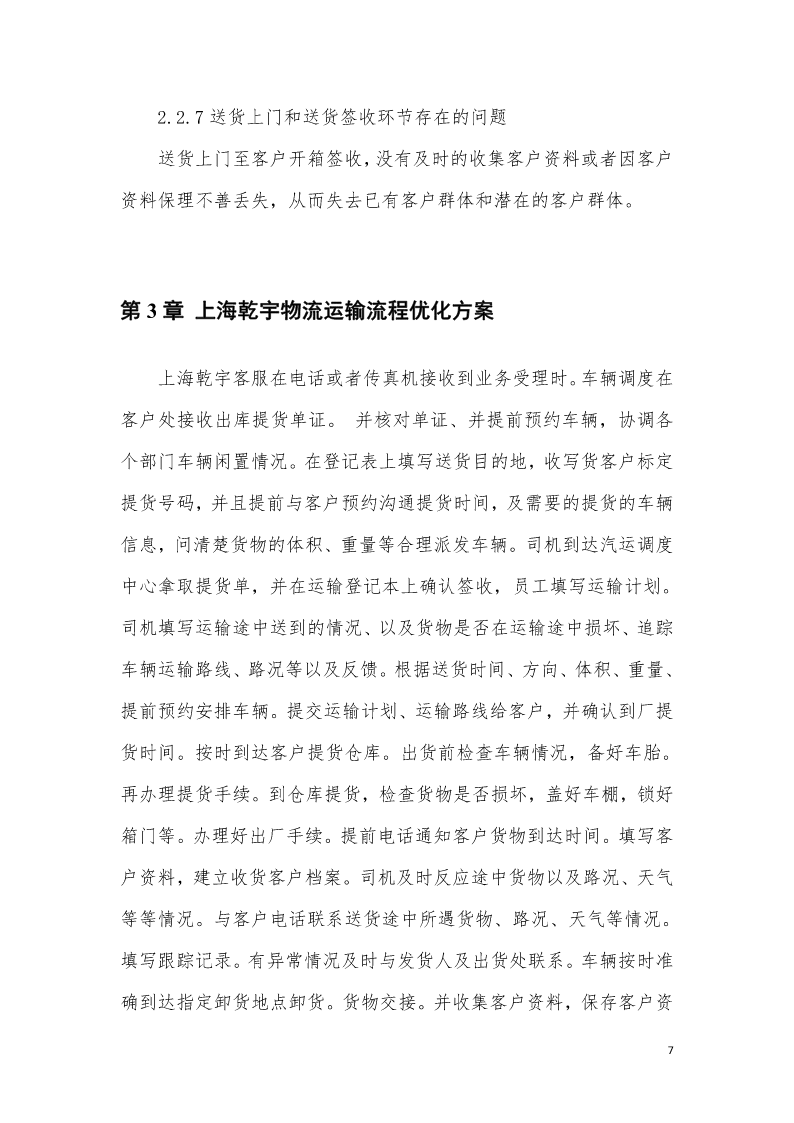 2.2.7 送货上门和送货签收环节存在的问题

送货上门至客户开箱签收，没有及时的收集客户资料或者因客户资料保理不善丢失，从而失去已有客户群体和潜在的客户群体。

第 3 章 上海乾宇物流运输流程优化方案

上海乾宇客服在电话或者传真机接收到业务受理时。车辆调度在客户处接收出库提货单证。 并核对单证、并提前预约车辆，协调各个部门车辆闲置情况。在登记表上填写送货目的地，收写货客户标定提货号码，并且提前与客户预约沟通提货时间，及需要的提货的车辆信息，问清楚货物的体积、重量等合理派发车辆。司机到达汽运调度中心拿取提货单，并在运输登记本上确认签收，员工填写运输计划。司机填写运输途中送到的情况、以及货物是否在运输途中损坏、追踪车辆运输路线、路况等以及反馈。根据送货时间、方向、体积、重量、提前预约安排车辆。提交运输计划、运输路线给客户，并确认到厂提货时间。按时到达客户提货仓库。出货前检查车辆情况，备好车胎。再办理提货手续。到仓库提货，检查货物是否损坏，盖好车棚，锁好箱门等。办理好出厂手续。提前电话通知客户货物到达时间。填写客户资料，建立收货客户档案。司机及时反应途中货物以及路况、天气等等情况。与客户电话联系送货途中所遇货物、路况、天气等情况。填写跟踪记录。有异常情况及时与发货人及出货处联系。车辆按时准确到达指定卸货地点卸货。货物交接。并收集客户资料，保存客户资

7